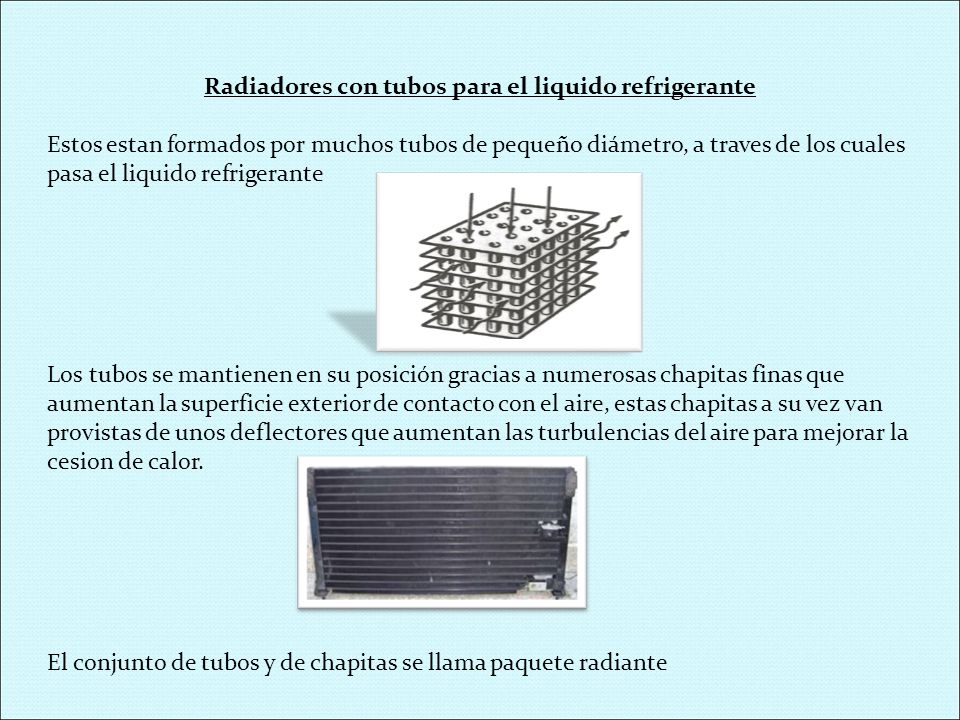 Radiadores con tubos para el liquido refrigerante

Estos estan formados por muchos tubos de pequeño diámetro, a traves de los cuales pasa el liquido refrigerante

Los tubos se mantienen en su posición gracias a numerosas chapitas finas que aumentan la superficie exterior de contacto con el aire, estas chapitas a su vez van provistas de unos deflectores que aumentan las turbulencias del aire para mejorar la cesion de calor.

El conjunto de tubos y de chapitas se llama paquete radiante